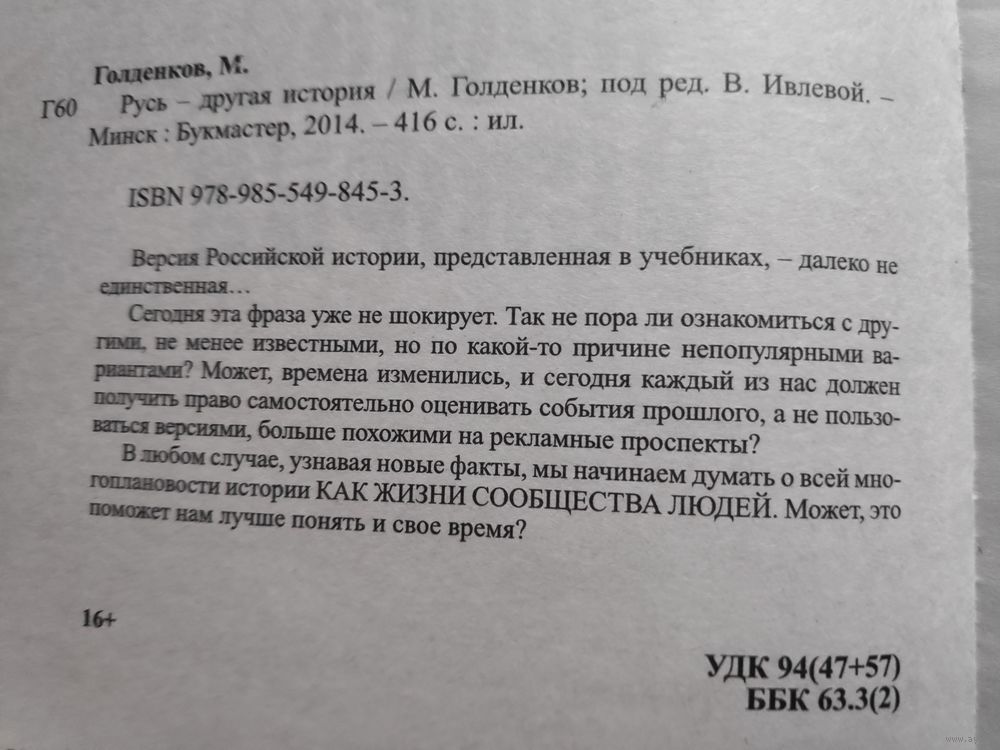 Голденков, М.

Г60 Русь – другая история / М. Голденков; под ред. В. Ивлевой. – Минск : Букмастер, 2014. – 416 с. : ил.

ISBN 978-985-549-845-3.

Версия Российской истории, представленная в учебниках, – далеко не единственная…

Сегодня эта фраза уже не шокирует. Так не пора ли ознакомиться с другими, не менее известными, но по какой-то причине непопулярными вариантами? Может, времена изменились, и сегодня каждый из нас должен получить право самостоятельно оценивать события прошлого, а не пользоваться версиями, больше похожими на рекламные проспекты?

В любом случае, узнавая новые факты, мы начинаем думать о всей многоплановости истории КАК ЖИЗНИ СООБЩЕСТВА ЛЮДЕЙ. Может, это поможет нам лучше понять и свое время?

16+

УДК 94(47+57)
ББК 63.3(2)